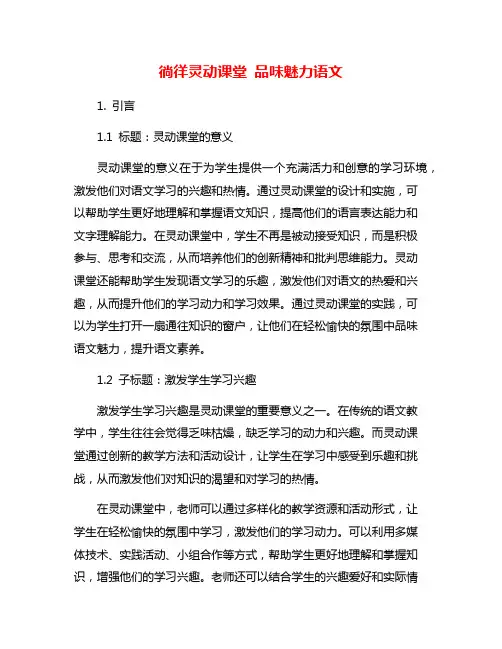 徜徉灵动课堂 品味魅力语文

1. 引言

1.1 标题：灵动课堂的意义

灵动课堂的意义在于为学生提供一个充满活力和创意的学习环境，激发他们对语文学习的兴趣和热情。通过灵动课堂的设计和实施，可以帮助学生更好地理解和掌握语文知识，提高他们的语言表达能力和文字理解能力。在灵动课堂中，学生不再是被动接受知识，而是积极参与、思考和交流，从而培养他们的创新精神和批判思维能力。灵动课堂还能帮助学生发现语文学习的乐趣，激发他们对语文的热爱和兴趣，从而提升他们的学习动力和学习效果。通过灵动课堂的实践，可以为学生打开一扇通往知识的窗户，让他们在轻松愉快的氛围中品味语文魅力，提升语文素养。

1.2 子标题：激发学生学习兴趣

激发学生学习兴趣是灵动课堂的重要意义之一。在传统的语文教学中，学生往往会觉得乏味枯燥，缺乏学习的动力和兴趣。而灵动课堂通过创新的教学方法和活动设计，让学生在学习中感受到乐趣和挑战，从而激发他们对知识的渴望和对学习的热情。

在灵动课堂中，老师可以通过多样化的教学资源和活动形式，让学生在轻松愉快的氛围中学习，激发他们的学习动力。可以利用多媒体技术、实践活动、小组合作等方式，帮助学生更好地理解和掌握知识，增强他们的学习兴趣。老师还可以结合学生的兴趣爱好和实际情